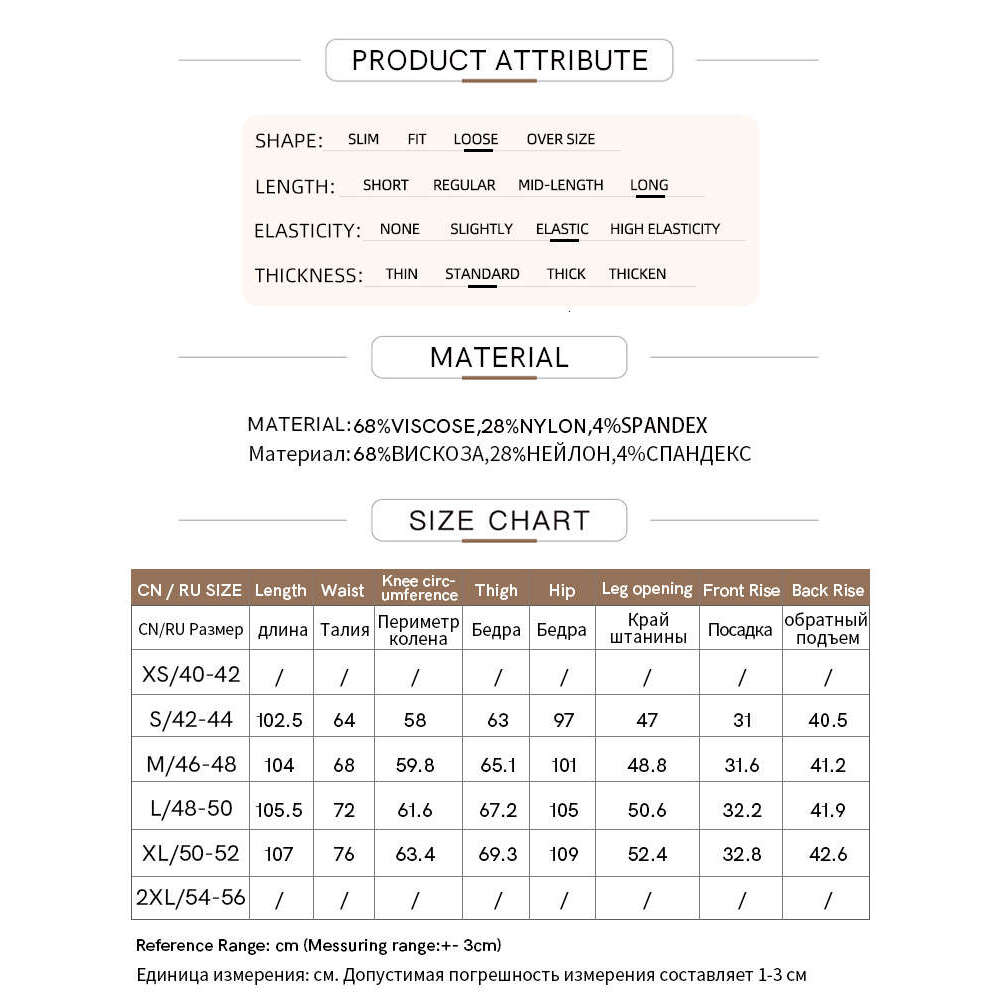 PRODUCT ATTRIBUTE

SHAPE: SLIM FIT LOOSE OVER SIZE

LENGTH: SHORT REGULAR MID-LENGTH LONG

ELASTICITY: NONE SLIGHTLY ELASTIC HIGH ELASTICITY

THICKNESS: THIN STANDARD THICK THICKEN

MATERIAL

MATERIAL:68%VISCOSE,28%NYLON,4%SPANDEX
Материал:68%ВИСКОЗА,28%НЕЙЛОН,4%СПАНДЕКС

SIZE CHART

| CN / RU SIZE | Length | Waist | Knee circumference | Thigh | Hip | Leg opening | Front Rise | Back Rise |
|---|---|---|---|---|---|---|---|---|
| CN/RU Размер | длина | Талия | Периметр колена | Бедра | Бедра | Край штанины | Посадка | обратный подъем |
| XS/40-42 | / | / | / | / | / | / | / | / |
| S/42-44 | 102.5 | 64 | 58 | 63 | 97 | 47 | 31 | 40.5 |
| M/46-48 | 104 | 68 | 59.8 | 65.1 | 101 | 48.8 | 31.6 | 41.2 |
| L/48-50 | 105.5 | 72 | 61.6 | 67.2 | 105 | 50.6 | 32.2 | 41.9 |
| XL/50-52 | 107 | 76 | 63.4 | 69.3 | 109 | 52.4 | 32.8 | 42.6 |
| 2XL/54-56 | / | / | / | / | / | / | / | / |

Reference Range: cm (Messuring range:+- 3cm)
Единица измерения: см. Допустимая погрешность измерения составляет 1-3 см